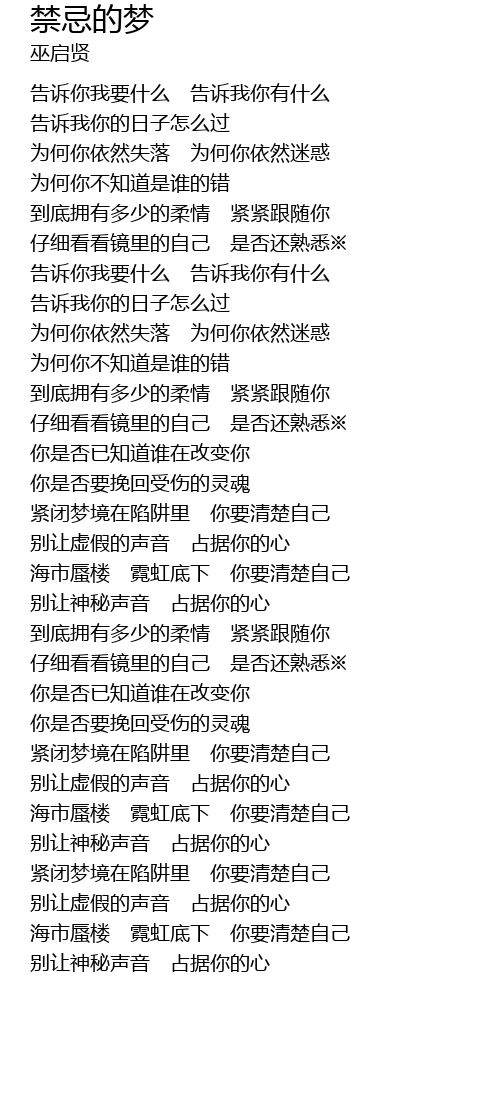 禁忌的梦
巫启贤

告诉你我要什么　告诉我你有什么
告诉我你的日子怎么过
为何你依然失落　为何你依然迷惑
为何你不知道是谁的错
到底拥有多少的柔情　紧紧跟随你
仔细看看镜里的自己　是否还熟悉※
告诉你我要什么　告诉我你有什么
告诉我你的日子怎么过
为何你依然失落　为何你依然迷惑
为何你不知道是谁的错
到底拥有多少的柔情　紧紧跟随你
仔细看看镜里的自己　是否还熟悉※
你是否已知道谁在改变你
你是否要挽回受伤的灵魂
紧闭梦境在陷阱里　你要清楚自己
别让虚假的声音　占据你的心
海市蜃楼　霓虹底下　你要清楚自己
别让神秘声音　占据你的心
到底拥有多少的柔情　紧紧跟随你
仔细看看镜里的自己　是否还熟悉※
你是否已知道谁在改变你
你是否要挽回受伤的灵魂
紧闭梦境在陷阱里　你要清楚自己
别让虚假的声音　占据你的心
海市蜃楼　霓虹底下　你要清楚自己
别让神秘声音　占据你的心
紧闭梦境在陷阱里　你要清楚自己
别让虚假的声音　占据你的心
海市蜃楼　霓虹底下　你要清楚自己
别让神秘声音　占据你的心